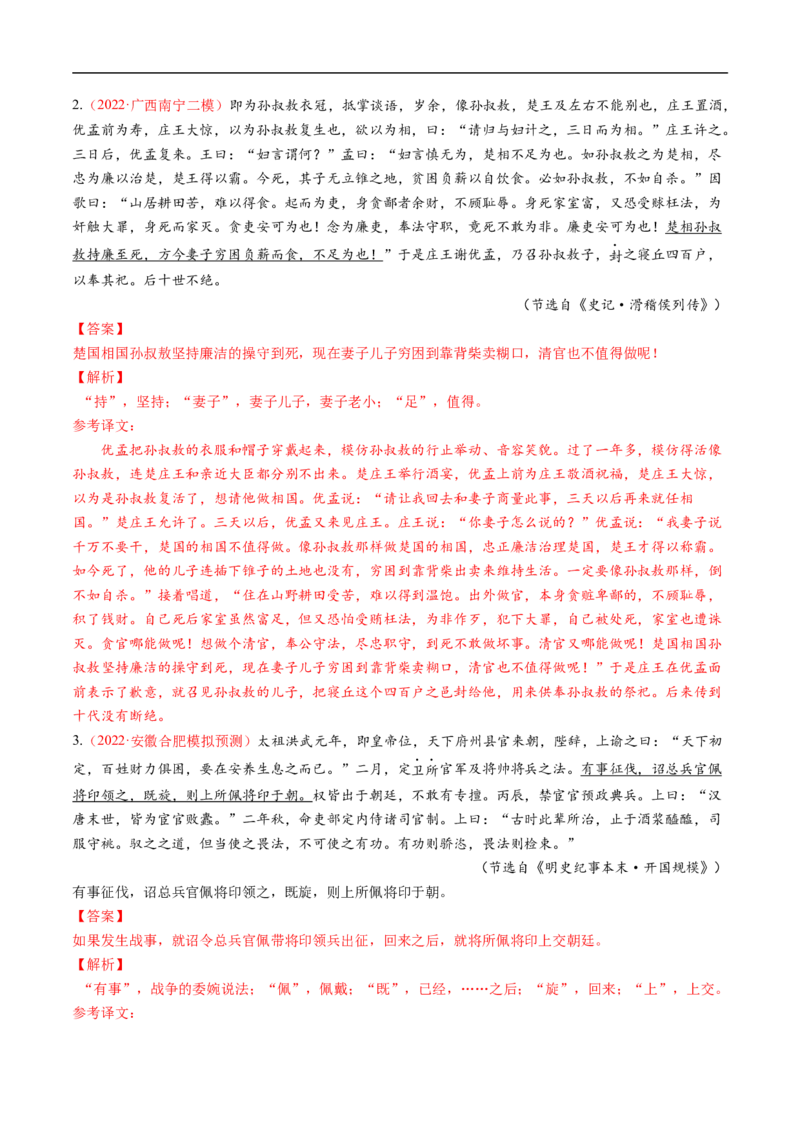 2.（2022·广西南宁二模）即为孙叔敖衣冠，抵掌谈语，岁余，像孙叔敖，楚王及左右不能别也，庄王置酒，优孟前为寿，庄王大惊，以为孙叔敖复生也，欲以为相，曰：“请归与妇计之，三日而为相。”庄王许之。三日后，优孟复来。王曰：“妇言谓何？”孟曰：“妇言慎无为，楚相不足为也。如孙叔敖之为楚相，尽忠为廉以治楚，楚王得以霸。今死，其子无立锥之地，贫困负薪以自饮食。必如孙叔敖，不如自杀。”因歌曰：“山居耕田苦，难以得食。起而为吏，身贪鄙者余财，不顾耻辱。身死家室富，又恐受赇枉法，为奸触大罪，身死而家灭。贪吏安可为也！念为廉吏，奉法守职，竟死不敢为非。廉吏安可为也！楚相孙叔敖持廉至死，方今妻子穷困负薪而食，不足为也！”于是庄王谢优孟，乃召孙叔敖子，封之寝丘四百户，以奉其祀。后十世不绝。

（节选自《史记·滑稽侯列传》）

【答案】
楚国相国孙叔敖坚持廉洁的操守到死，现在妻子儿子穷困到靠背柴卖糊口，清官也不值得做呢！
【解析】
“持”，坚持；“妻子”，妻子儿子，妻子老小；“足”，值得。
参考译文：
优孟把孙叔敖的衣服和帽子穿戴起来，模仿孙叔敖的行止举动、音容笑貌。过了一年多，模仿得活像孙叔敖，连楚庄王和亲近大臣都分别不出来。楚庄王举行酒宴，优孟上前为庄王敬酒祝福，楚庄王大惊，以为是孙叔敖复活了，想请他做相国。优孟说：“请让我回去和妻子商量此事，三天以后再来就任相国。”楚庄王允许了。三天以后，优孟又来见庄王。庄王说：“你妻子怎么说的？”优孟说：“我妻子说千万不要干，楚国的相国不值得做。像孙叔敖那样做楚国的相国，忠正廉洁治理楚国，楚王才得以称霸。如今死了，他的儿子连插下锥子的土地也没有，穷困到靠背柴出卖来维持生活。一定要像孙叔敖那样，倒不如自杀。”接着唱道，“住在山野耕田受苦，难以得到温饱。出外做官，本身贪赃卑鄙的，不顾耻辱，积了钱财。自己死后家室虽然富足，但又恐怕受贿枉法，为非作歹，犯下大罪，自己被处死，家室也遭诛灭。贪官哪能做呢！想做个清官，奉公守法，尽忠职守，到死不敢做坏事。清官又哪能做呢！楚国相国孙叔敖坚持廉洁的操守到死，现在妻子儿子穷困到靠背柴卖糊口，清官也不值得做呢！”于是庄王在优孟面前表示了歉意，就召见孙叔敖的儿子，把寝丘这个四百户之邑封给他，用来供奉孙叔敖的祭祀。后来传到十代没有断绝。
3.（2022·安徽合肥模拟预测）太祖洪武元年，即皇帝位，天下府州县官来朝，陛辞，上谕之曰：“天下初定，百姓财力俱困，要在安养生息之而已。”二月，定卫所官军及将帅将兵之法。有事征伐，诏总兵官佩将印领之，既旋，则上所佩将印于朝。权皆出于朝廷，不敢有专擅。丙辰，禁宦官预政典兵。上曰：“汉唐末世，皆为宦官败蠹。”二年秋，命吏部定内侍诸司官制。上曰：“古时此辈所治，止于酒浆醯醢，司服守祧。驭之之道，但当使之畏法，不可使之有功。有功则骄恣，畏法则检束。”

（节选自《明史纪事本末·开国规模》）

有事征伐，诏总兵官佩将印领之，既旋，则上所佩将印于朝。
【答案】
如果发生战事，就诏令总兵官佩带将印领兵出征，回来之后，就将所佩将印上交朝廷。
【解析】
“有事”，战争的委婉说法；“佩”，佩戴；“既”，已经，……之后；“旋”，回来；“上”，上交。
参考译文：